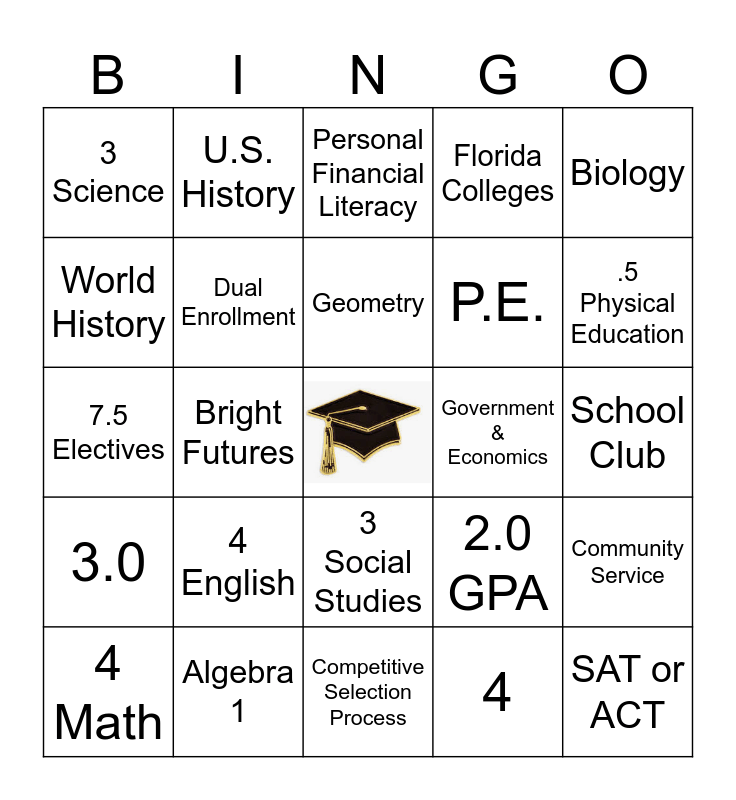 | B | I | N | G | O |
|---|---|---|---|---|
| 3 Science | U.S. History | Personal Financial Literacy | Florida Colleges | Biology |
| World History | Dual Enrollment | Geometry | P.E. | .5 Physical Education |
| 7.5 Electives | Bright Futures | | Government & Economics | School Club |
| 3.0 | 4 English | 3 Social Studies | 2.0 GPA | Community Service |
| 4 Math | Algebra 1 | Competitive Selection Process | 4 | SAT or ACT |